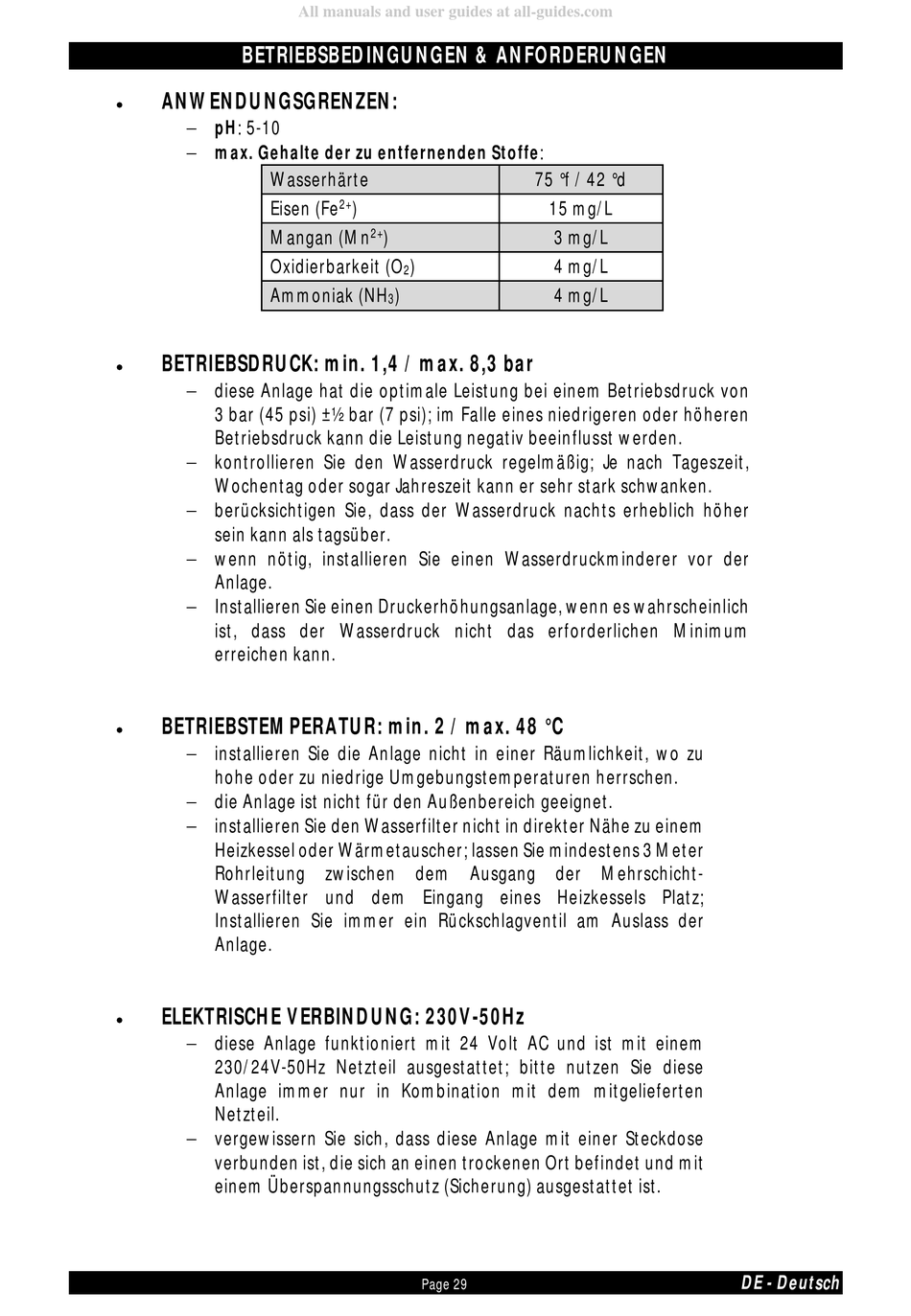 All manuals and user guides at all-guides.com

BETRIEBSBEDINGUNGEN & ANFORDERUNGEN

• ANWENDUNGSGRENZEN:
– pH: 5-10
– max. Gehalte der zu entfernenden Stoffe:

| Wasserhärte | 75 °f / 42 °d |
|---|---|
| Eisen ($Fe^{2+}$) | 15 mg/L |
| Mangan ($Mn^{2+}$) | 3 mg/L |
| Oxidierbarkeit ($O_2$) | 4 mg/L |
| Ammoniak ($NH_3$) | 4 mg/L |

• BETRIEBSDRUCK: min. 1,4 / max. 8,3 bar
– diese Anlage hat die optimale Leistung bei einem Betriebsdruck von 3 bar (45 psi) ±½ bar (7 psi); im Falle eines niedrigeren oder höheren Betriebsdruck kann die Leistung negativ beeinflusst werden.
– kontrollieren Sie den Wasserdruck regelmäßig; Je nach Tageszeit, Wochentag oder sogar Jahreszeit kann er sehr stark schwanken.
– berücksichtigen Sie, dass der Wasserdruck nachts erheblich höher sein kann als tagsüber.
– wenn nötig, installieren Sie einen Wasserdruckminderer vor der Anlage.
– Installieren Sie einen Druckerhöhungsanlage, wenn es wahrscheinlich ist, dass der Wasserdruck nicht das erforderlichen Minimum erreichen kann.

• BETRIEBSTEMPERATUR: min. 2 / max. 48 °C
– installieren Sie die Anlage nicht in einer Räumlichkeit, wo zu hohe oder zu niedrige Umgebungstemperaturen herrschen.
– die Anlage ist nicht für den Außenbereich geeignet.
– installieren Sie den Wasserfilter nicht in direkter Nähe zu einem Heizkessel oder Wärmetauscher; lassen Sie mindestens 3 Meter Rohrleitung zwischen dem Ausgang der Mehrschicht-Wasserfilter und dem Eingang eines Heizkessels Platz; Installieren Sie immer ein Rückschlagventil am Auslass der Anlage.

• ELEKTRISCHE VERBINDUNG: 230V-50Hz
– diese Anlage funktioniert mit 24 Volt AC und ist mit einem 230/24V-50Hz Netzteil ausgestattet; bitte nutzen Sie diese Anlage immer nur in Kombination mit dem mitgelieferten Netzteil.
– vergewissern Sie sich, dass diese Anlage mit einer Steckdose verbunden ist, die sich an einen trockenen Ort befindet und mit einem Überspannungsschutz (Sicherung) ausgestattet ist.

Page 29 DE - Deutsch